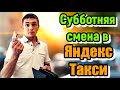 Субботняя смена в Яндекс Такси